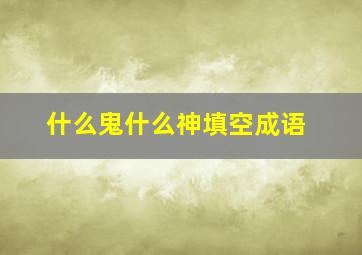 什么鬼什么神填空成语